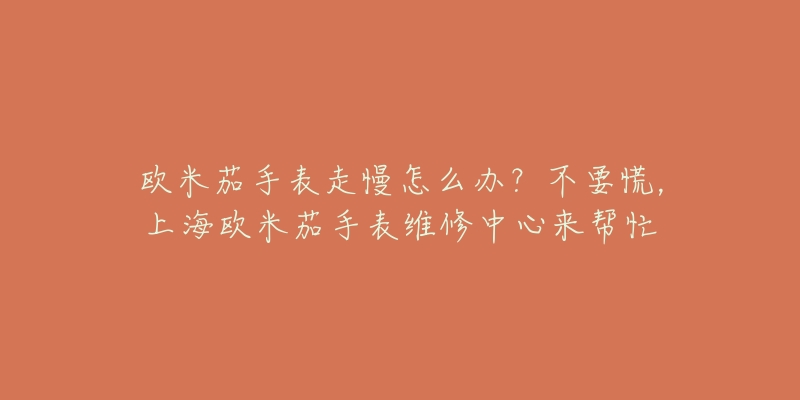 欧米茄手表走慢怎么办？不要慌，上海欧米茄手表维修中心来帮忙